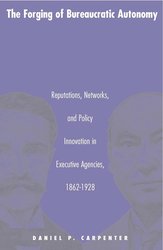 The Forging of Bureaucratic Autonomy

Reputations, Networks, and Policy Innovation in Executive Agencies, 1862-1928

DANIEL P. CARPENTER